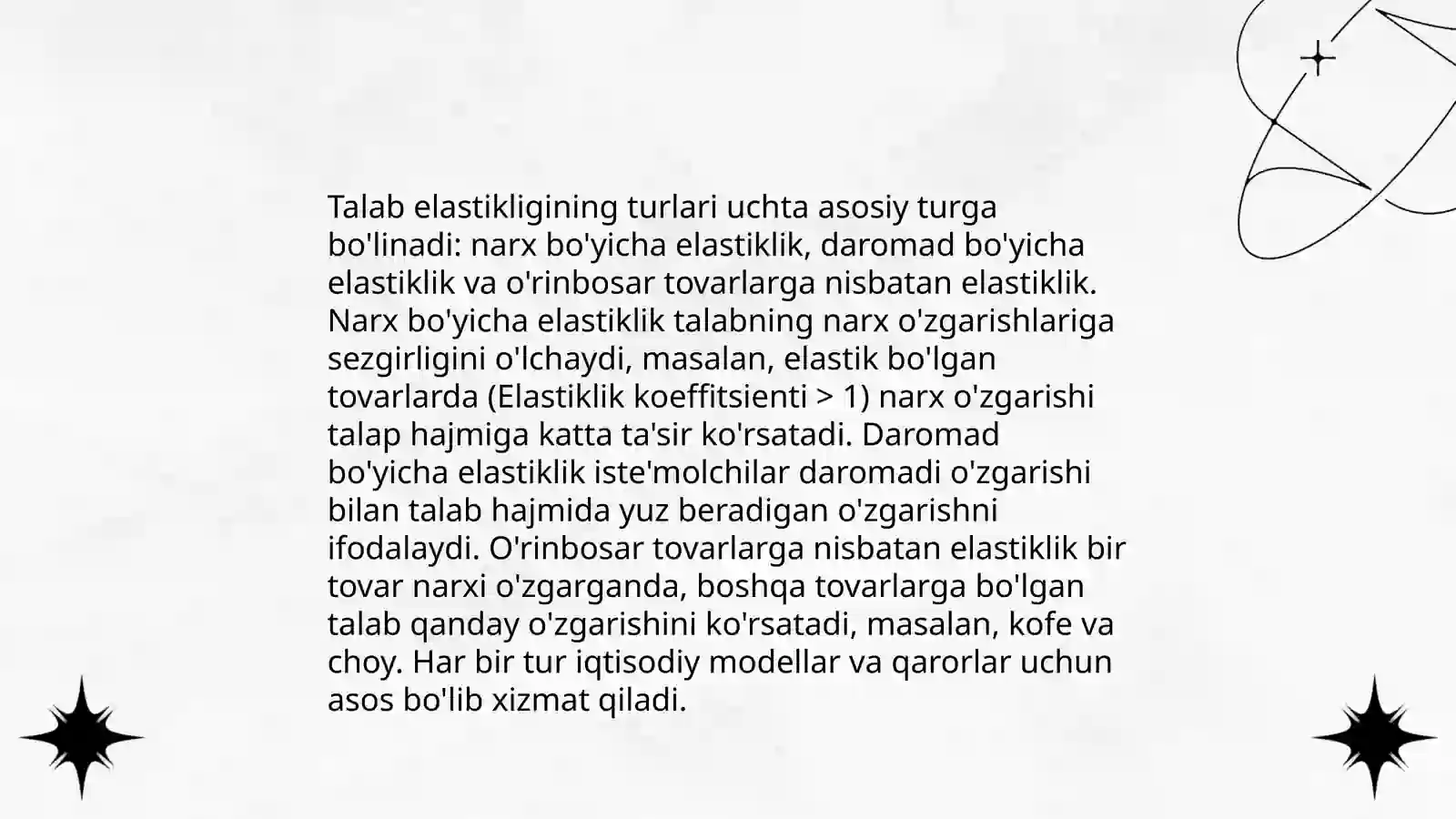 Talab elastikligining turlari uchta asosiy turga bo'linadi: narx bo'yicha elastiklik, daromad bo'yicha elastiklik va o'rinbosar tovarlarga nisbatan elastiklik. Narx bo'yicha elastiklik talabning narx o'zgarishlariga sezgirligini o'lchaydi, masalan, elastik bo'lgan tovarlarda (Elastiklik koeffitsienti > 1) narx o'zgarishi talap hajmiga katta ta'sir ko'rsatadi. Daromad bo'yicha elastiklik iste'molchilar daromadi o'zgarishi bilan talab hajmida yuz beradigan o'zgarishni ifodalaydi. O'rinbosar tovarlarga nisbatan elastiklik bir tovar narxi o'zgarganda, boshqa tovarlarga bo'lgan talab qanday o'zgarishini ko'rsatadi, masalan, kofe va choy. Har bir tur iqtisodiy modellar va qarorlar uchun asos bo'lib xizmat qiladi.